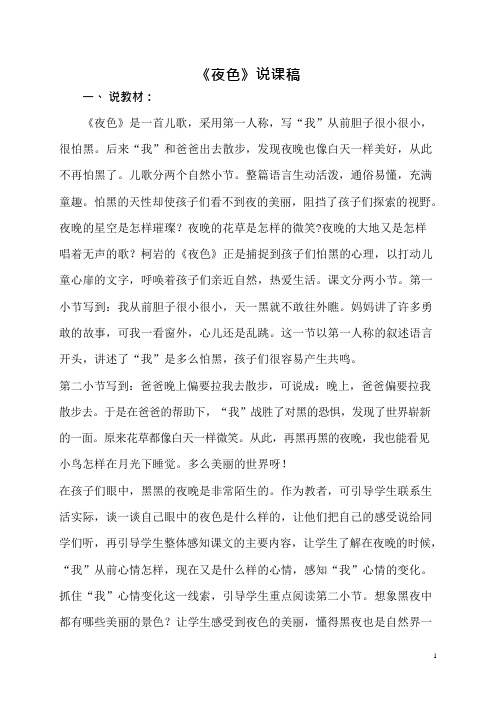 《夜色》说课稿

一、说教材：

《夜色》是一首儿歌，采用第一人称，写“我”从前胆子很小很小，很怕黑。后来“我”和爸爸出去散步，发现夜晚也像白天一样美好，从此不再怕黑了。儿歌分两个自然小节。整篇语言生动活泼，通俗易懂，充满童趣。怕黑的天性却使孩子们看不到夜的美丽，阻挡了孩子们探索的视野。夜晚的星空是怎样璀璨？夜晚的花草是怎样的微笑?夜晚的大地又是怎样唱着无声的歌？柯岩的《夜色》正是捕捉到孩子们怕黑的心理，以打动儿童心扉的文字，呼唤着孩子们亲近自然，热爱生活。课文分两小节。第一小节写到：我从前胆子很小很小，天一黑就不敢往外瞧。妈妈讲了许多勇敢的故事，可我一看窗外，心儿还是乱跳。这一节以第一人称的叙述语言开头，讲述了“我”是多么怕黑，孩子们很容易产生共鸣。

第二小节写到：爸爸晚上偏要拉我去散步，可说成：晚上，爸爸偏要拉我散步去。于是在爸爸的帮助下，“我”战胜了对黑的恐惧，发现了世界崭新的一面。原来花草都像白天一样微笑。从此，再黑再黑的夜晚，我也能看见小鸟怎样在月光下睡觉。多么美丽的世界呀！

在孩子们眼中，黑黑的夜晚是非常陌生的。作为教者，可引导学生联系生活实际，谈一谈自己眼中的夜色是什么样的，让他们把自己的感受说给同学们听，再引导学生整体感知课文的主要内容，让学生了解在夜晚的时候，“我”从前心情怎样，现在又是什么样的心情，感知“我”心情的变化。抓住“我”心情变化这一线索，引导学生重点阅读第二小节。想象黑夜中都有哪些美丽的景色？让学生感受到夜色的美丽，懂得黑夜也是自然界一

1